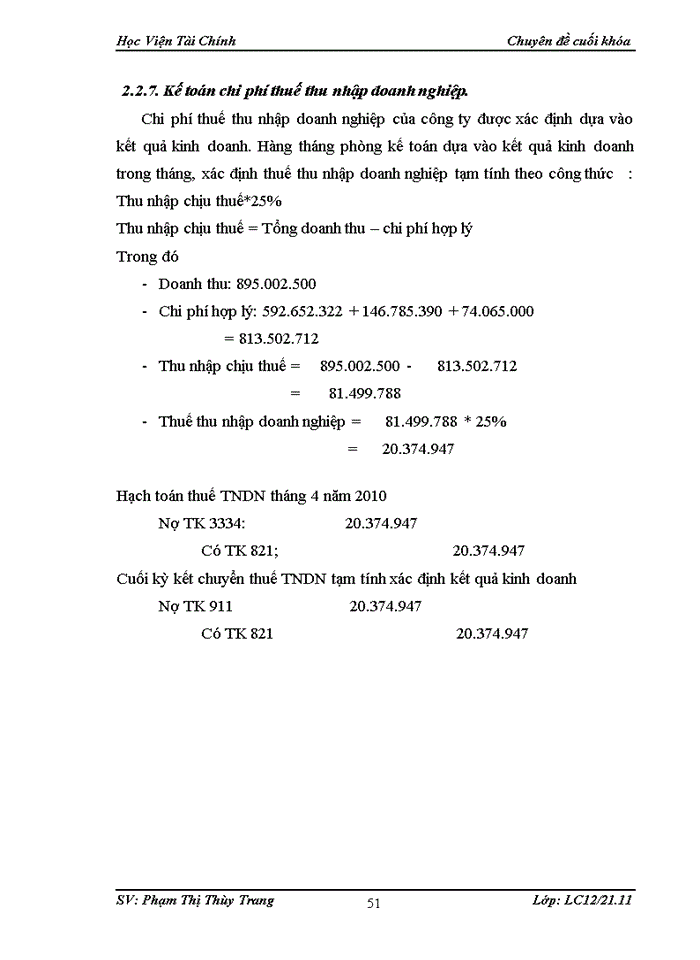 Học Viện Tài Chính Chuyên đề cuối khóa

2.2.7. Kế toán chi phí thuế thu nhập doanh nghiệp.

Chi phí thuế thu nhập doanh nghiệp của công ty được xác định dựa vào kết quả kinh doanh. Hàng tháng phòng kế toán dựa vào kết quả kinh doanh trong tháng, xác định thuế thu nhập doanh nghiệp tạm tính theo công thức : Thu nhập chịu thuế*25%

Thu nhập chịu thuế = Tổng doanh thu – chi phí hợp lý

Trong đó

- Doanh thu: 895.002.500

- Chi phí hợp lý: 592.652.322 + 146.785.390 + 74.065.000
= 813.502.712

- Thu nhập chịu thuế = 895.002.500 - 813.502.712
= 81.499.788

- Thuế thu nhập doanh nghiệp = 81.499.788 * 25%
= 20.374.947

Hạch toán thuế TNDN tháng 4 năm 2010

Nợ TK 3334: 20.374.947

Có TK 821; 20.374.947

Cuối kỳ kết chuyển thuế TNDN tạm tính xác định kết quả kinh doanh

Nợ TK 911 20.374.947

Có TK 821 20.374.947

SV: Phạm Thị Thùy Trang 51 Lớp: LC12/21.11